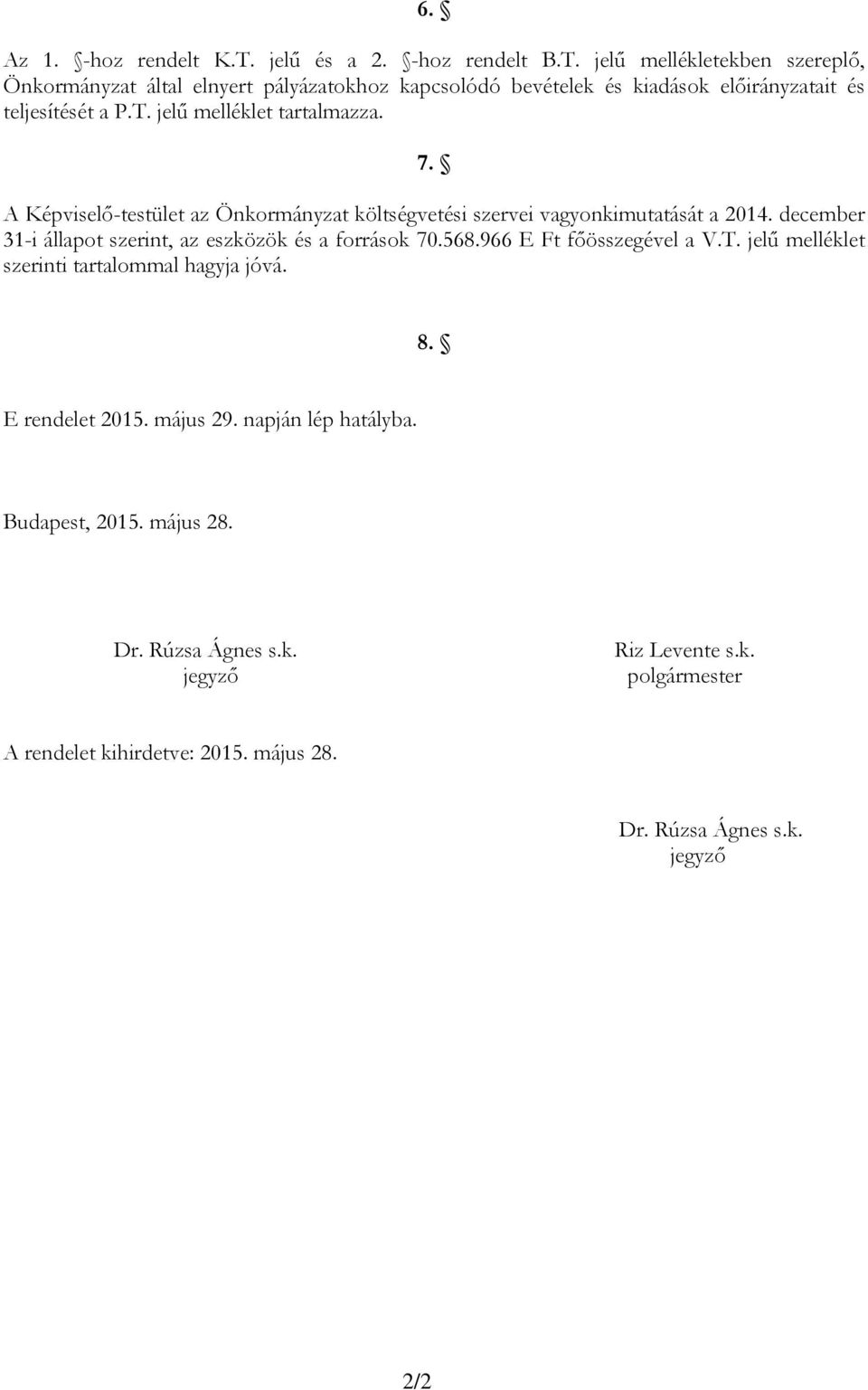 6. §

Az 1. §-hoz rendelt K.T. jelű és a 2. §-hoz rendelt B.T. jelű mellékletekben szereplő, Önkormányzat által elnyert pályázatokhoz kapcsolódó bevételek és kiadások előirányzatait és teljesítését a P.T. jelű melléklet tartalmazza.

7. §

A Képviselő-testület az Önkormányzat költségvetési szervei vagyonkimutatását a 2014. december 31-i állapot szerint, az eszközök és a források 70.568.966 E Ft főösszegével a V.T. jelű melléklet szerinti tartalommal hagyja jóvá.

8. §

E rendelet 2015. május 29. napján lép hatályba.

Budapest, 2015. május 28.

Dr. Rúzsa Ágnes s.k.
jegyző

Riz Levente s.k.
polgármester

A rendelet kihirdetve: 2015. május 28.

Dr. Rúzsa Ágnes s.k.
jegyző

2/2